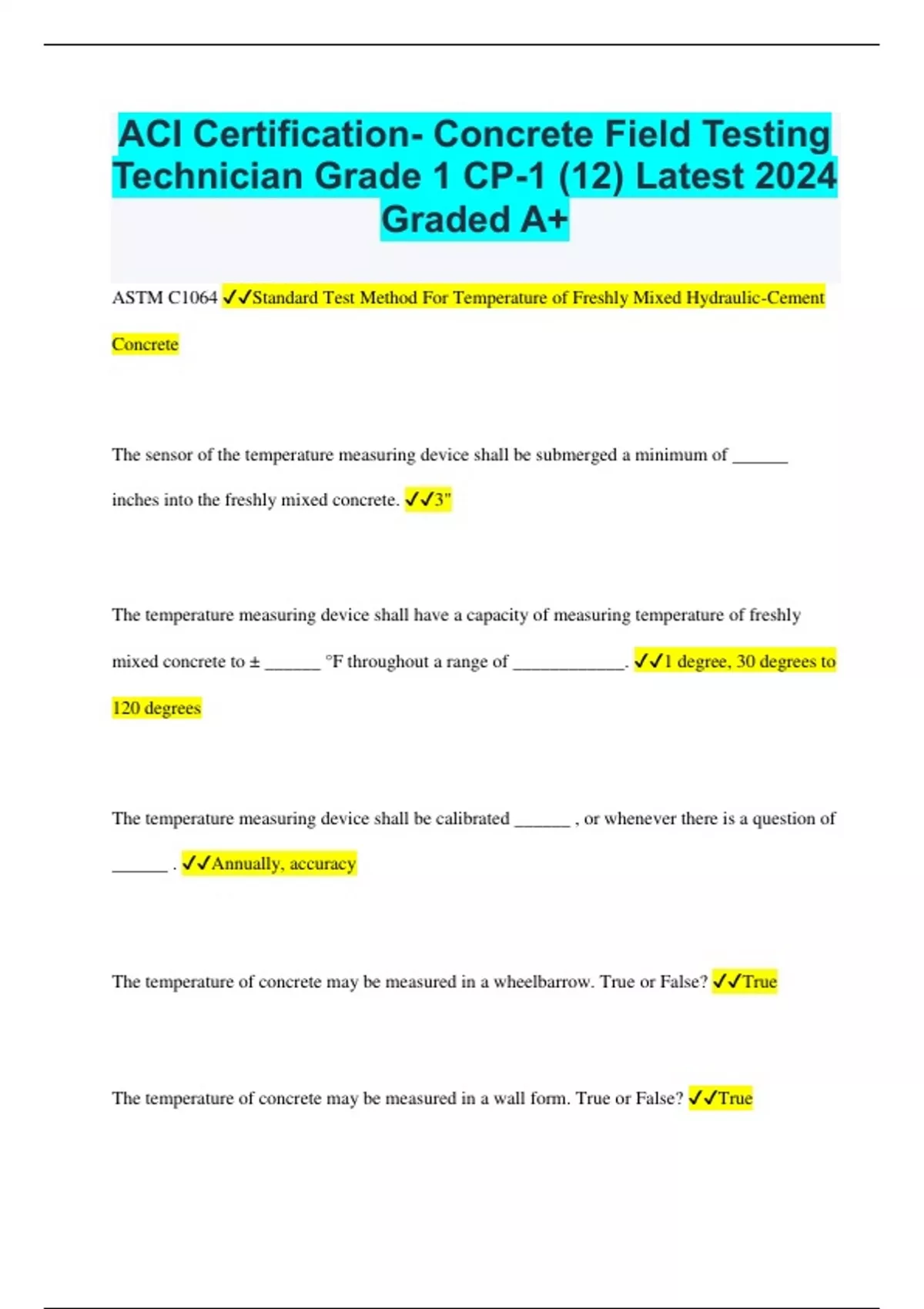 ACI Certification- Concrete Field Testing Technician Grade 1 CP-1 (12) Latest 2024 Graded A+

ASTM C1064 ✓✓Standard Test Method For Temperature of Freshly Mixed Hydraulic-Cement Concrete

The sensor of the temperature measuring device shall be submerged a minimum of ______ inches into the freshly mixed concrete. ✓✓3"

The temperature measuring device shall have a capacity of measuring temperature of freshly mixed concrete to ± ______ °F throughout a range of ____________. ✓✓1 degree, 30 degrees to 120 degrees

The temperature measuring device shall be calibrated ______ , or whenever there is a question of ______ . ✓✓Annually, accuracy

The temperature of concrete may be measured in a wheelbarrow. True or False? ✓✓True

The temperature of concrete may be measured in a wall form. True or False? ✓✓True